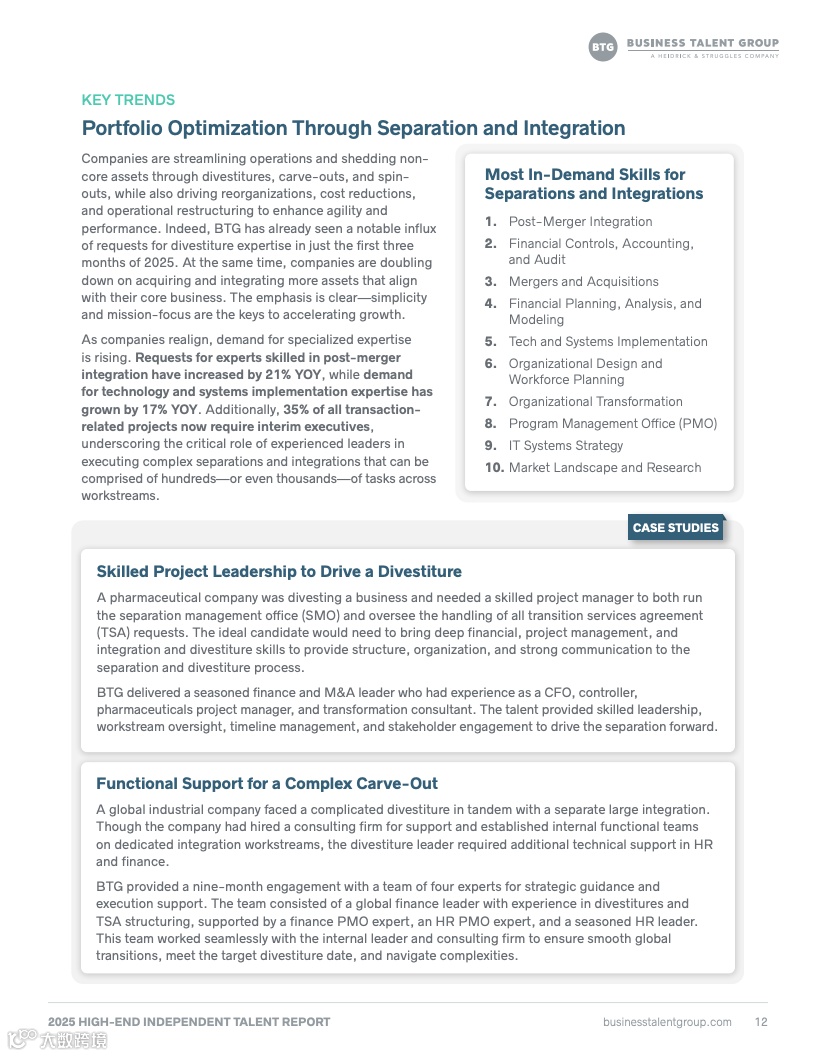 BTG BUSINESS TALENT GROUP
A HEIDRICK & STRUGGLES COMPANY

KEY TRENDS

Portfolio Optimization Through Separation and Integration

Companies are streamlining operations and shedding non-core assets through divestitures, carve-outs, and spin-outs, while also driving reorganizations, cost reductions, and operational restructuring to enhance agility and performance. Indeed, BTG has already seen a notable influx of requests for divestiture expertise in just the first three months of 2025. At the same time, companies are doubling down on acquiring and integrating more assets that align with their core business. The emphasis is clear—simplicity and mission-focus are the keys to accelerating growth.

As companies realign, demand for specialized expertise is rising. Requests for experts skilled in post-merger integration have increased by 21% YOY, while demand for technology and systems implementation expertise has grown by 17% YOY. Additionally, 35% of all transaction-related projects now require interim executives, underscoring the critical role of experienced leaders in executing complex separations and integrations that can be comprised of hundreds—or even thousands—of tasks across workstreams.

Most In-Demand Skills for Separations and Integrations

1. Post-Merger Integration
2. Financial Controls, Accounting, and Audit
3. Mergers and Acquisitions
4. Financial Planning, Analysis, and Modeling
5. Tech and Systems Implementation
6. Organizational Design and Workforce Planning
7. Organizational Transformation
8. Program Management Office (PMO)
9. IT Systems Strategy
10. Market Landscape and Research

CASE STUDIES

Skilled Project Leadership to Drive a Divestiture

A pharmaceutical company was divesting a business and needed a skilled project manager to both run the separation management office (SMO) and oversee the handling of all transition services agreement (TSA) requests. The ideal candidate would need to bring deep financial, project management, and integration and divestiture skills to provide structure, organization, and strong communication to the separation and divestiture process.

BTG delivered a seasoned finance and M&A leader who had experience as a CFO, controller, pharmaceuticals project manager, and transformation consultant. The talent provided skilled leadership, workstream oversight, timeline management, and stakeholder engagement to drive the separation forward.

Functional Support for a Complex Carve-Out

A global industrial company faced a complicated divestiture in tandem with a separate large integration. Though the company had hired a consulting firm for support and established internal functional teams on dedicated integration workstreams, the divestiture leader required additional technical support in HR and finance.

BTG provided a nine-month engagement with a team of four experts for strategic guidance and execution support. The team consisted of a global finance leader with experience in divestitures and TSA structuring, supported by a finance PMO expert, an HR PMO expert, and a seasoned HR leader. This team worked seamlessly with the internal leader and consulting firm to ensure smooth global transitions, meet the target divestiture date, and navigate complexities.

2025 HIGH-END INDEPENDENT TALENT REPORT
businesstalentgroup.com 12
大数跨境